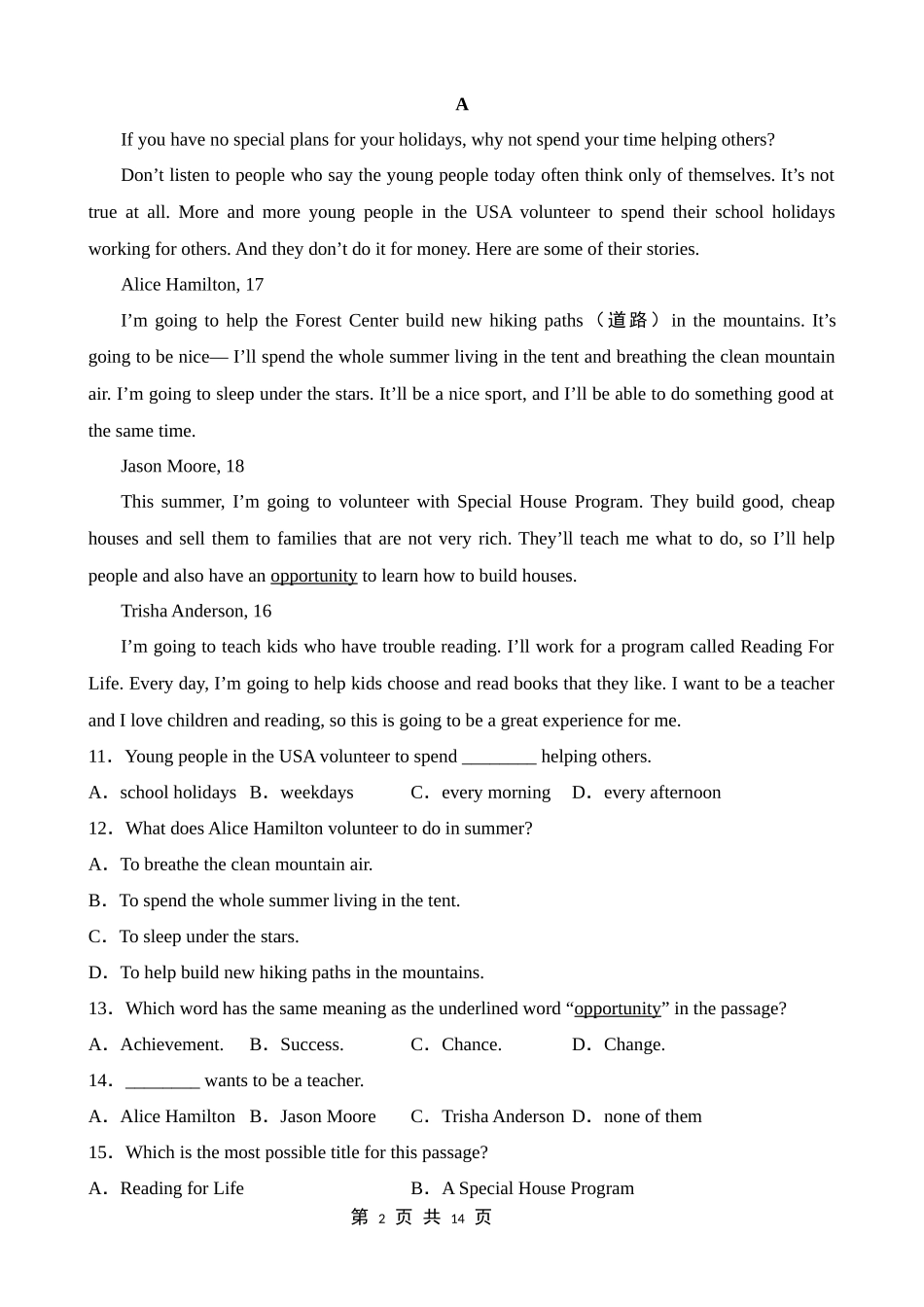 A

If you have no special plans for your holidays, why not spend your time helping others?

Don’t listen to people who say the young people today often think only of themselves. It’s not true at all. More and more young people in the USA volunteer to spend their school holidays working for others. And they don’t do it for money. Here are some of their stories.

Alice Hamilton, 17

I’m going to help the Forest Center build new hiking paths（道路）in the mountains. It’s going to be nice— I’ll spend the whole summer living in the tent and breathing the clean mountain air. I’m going to sleep under the stars. It’ll be a nice sport, and I’ll be able to do something good at the same time.

Jason Moore, 18

This summer, I’m going to volunteer with Special House Program. They build good, cheap houses and sell them to families that are not very rich. They’ll teach me what to do, so I’ll help people and also have an opportunity to learn how to build houses.

Trisha Anderson, 16

I’m going to teach kids who have trouble reading. I’ll work for a program called Reading For Life. Every day, I’m going to help kids choose and read books that they like. I want to be a teacher and I love children and reading, so this is going to be a great experience for me.

11．Young people in the USA volunteer to spend ________ helping others.

A．school holidays B．weekdays C．every morning D．every afternoon

12．What does Alice Hamilton volunteer to do in summer?

A．To breathe the clean mountain air.

B．To spend the whole summer living in the tent.

C．To sleep under the stars.

D．To help build new hiking paths in the mountains.

13．Which word has the same meaning as the underlined word “opportunity” in the passage?

A．Achievement. B．Success. C．Chance. D．Change.

14．________ wants to be a teacher.

A．Alice Hamilton B．Jason Moore C．Trisha Anderson D．none of them

15．Which is the most possible title for this passage?

A．Reading for Life B．A Special House Program

第 2 页 共 14 页